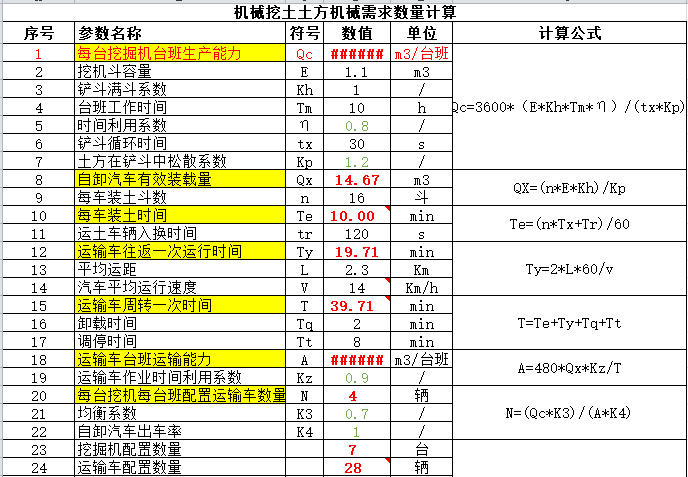 机械挖土土方机械需求数量计算

| 序号 | 参数名称 | 符号 | 数值 | 单位 | 计算公式 |
|---|---|---|---|---|---|
| 1 | 每台挖掘机台班生产能力 | Qc | ###### | m3/台班 | Qc=3600*（E*Kh*Tm*η）/(tx*Kp) |
| 2 | 挖机斗容量 | E | 1.1 | m3 | |
| 3 | 铲斗满斗系数 | Kh | 1 | / | |
| 4 | 台班工作时间 | Tm | 10 | h | |
| 5 | 时间利用系数 | η | 0.8 | / | |
| 6 | 铲斗循环时间 | tx | 30 | s | |
| 7 | 土方在铲斗中松散系数 | Kp | 1.2 | / | |
| 8 | 自卸汽车有效装载量 | Qx | 14.67 | m3 | QX=(n*E*Kh)/Kp |
| 9 | 每车装土斗数 | n | 16 | 斗 | |
| 10 | 每车装土时间 | Te | 10.00 | min | Te=(n*Tx+Tr)/60 |
| 11 | 运土车辆入换时间 | tr | 120 | s | |
| 12 | 运输车往返一次运行时间 | Ty | 19.71 | min | Ty=2*L*60/v |
| 13 | 平均运距 | L | 2.3 | Km | |
| 14 | 汽车平均运行速度 | V | 14 | Km/h | |
| 15 | 运输车周转一次时间 | T | 39.71 | min | T=Te+Ty+Tq+Tt |
| 16 | 卸载时间 | Tq | 2 | min | |
| 17 | 调停时间 | Tt | 8 | min | |
| 18 | 运输车台班运输能力 | A | ###### | m3/台班 | A=480*Qx*Kz/T |
| 19 | 运输车作业时间利用系数 | Kz | 0.9 | / | |
| 20 | 每台挖机每台班配置运输车数量 | N | 4 | 辆 | N=(Qc*K3)/(A*K4) |
| 21 | 均衡系数 | K3 | 0.7 | / | |
| 22 | 自卸汽车出车率 | K4 | 1 | / | |
| 23 | 挖掘机配置数量 | | 7 | 台 | |
| 24 | 运输车配置数量 | | 28 | 辆 | |